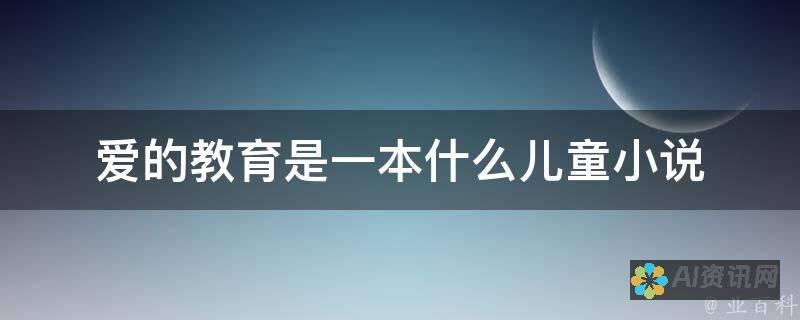 爱的教育是一本什么儿童小说

AI资讯网

@ 业百科